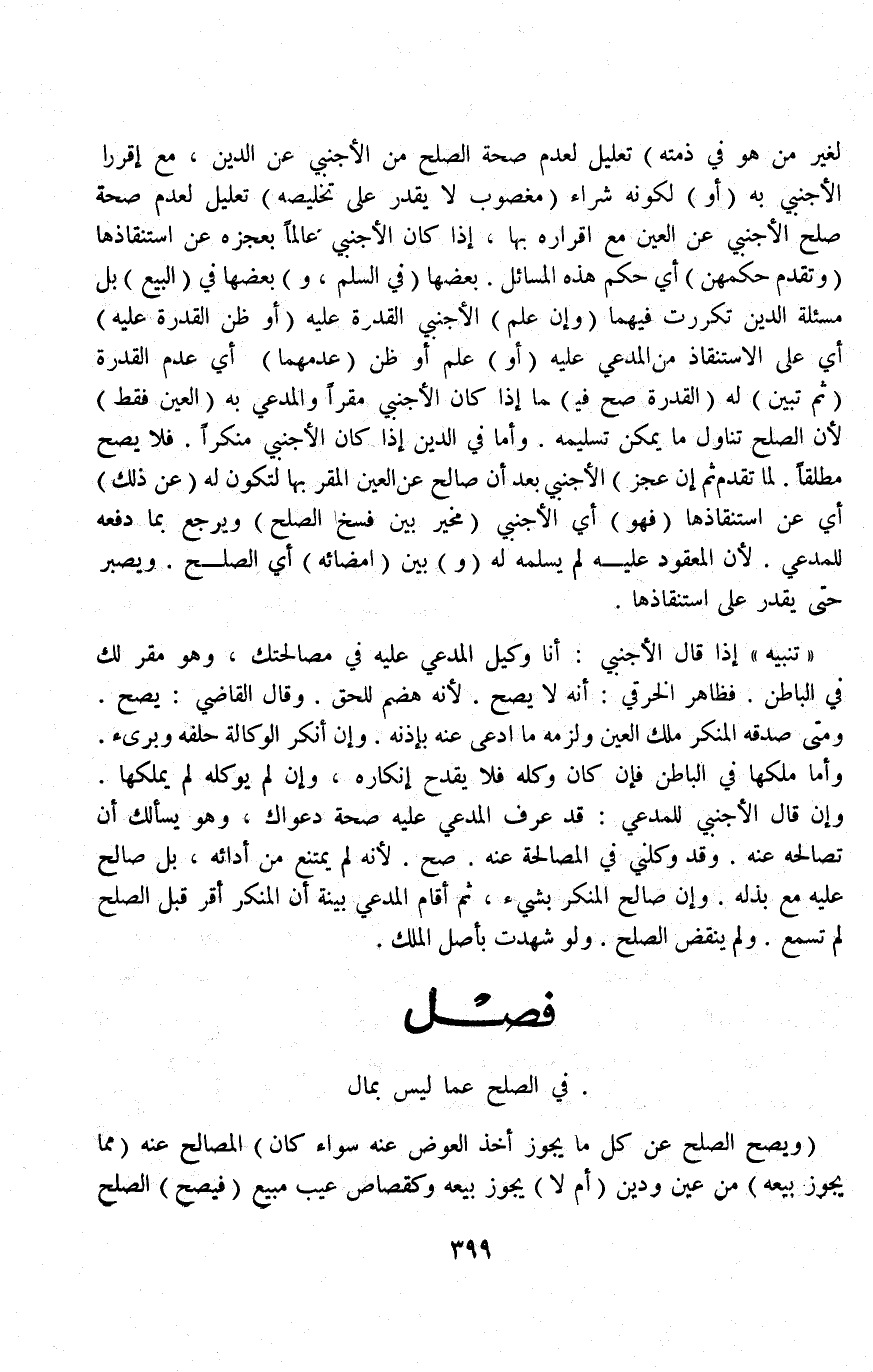 لغير من هو في ذمته ) تعليل لعدم صحة الصلح من الأجنبي عن الدين ، مع إقررا الأجنبي به ( أو ) لكونه شراء ( مغصوب لا يقدر على تخليصه ) تعليل لعدم صحة صلح الأجنبي عن العين مع اقراره بها ، إذا كان الأجنبي عالماً بعجزه عن استنقاذها ( وتقدم حكمهن ) أي حكم هذه المسائل . بعضها ( في السلم ، و ) بعضها في ( البيع ) بل مسئلة الدين تكررت فيهما ( وإن علم ) الأجنبي القدرة عليه ( أو ظن القدرة عليه ) أي على الاستنقاذ من المدعي عليه ( أو ) علم أو ظن ( عدمهما ) أي عدم القدرة ( ثم تبين ) له ( القدرة صح في ) ما إذا كان الأجنبي مقراً والمدعي به ( العين فقط ) لأن الصلح تناول ما يمكن تسليمه . وأما في الدين إذا كان الأجنبي منكراً . فلا يصح مطلقاً . لما تقدم ثم إن عجز ) الأجنبي بعد أن صالح عن العين المقر بها لتكون له ( عن ذلك ) أي عن استنقاذها ( فهو ) أي الأجنبي ( مخير بين فسخ الصلح ) ويرجع بما دفعه للمدعي . لأن المعقود عليه لم يسلمه له ( و ) بين ( امضائه ) أي الصلح . ويصبر حتى يقدر على استنقاذها .

« تنبيه » إذا قال الأجنبي : أنا وكيل المدعي عليه في مصالحتك ، وهو مقر لك في الباطن . فظاهر الخرقي : أنه لا يصح . لأنه هضم للحق . وقال القاضي : يصح . ومتى صدقه المنكر ملك العين ولزمه ما ادعى عنه بإذنه . وإن أنكر الوكالة حلفه وبرىء . وأما ملكها في الباطن فإن كان وكله فلا يقدح إنكاره ، وإن لم يوكله لم يملكها . وإن قال الأجنبي للمدعي : قد عرف المدعي عليه صحة دعواك ، وهو يسألك أن تصالحه عنه . وقد وكلني في المصالحة عنه . صح . لأنه لم يمتنع من أدائه ، بل صالح عليه مع بذله . وإن صالح المنكر بشيء ، ثم أقام المدعي بينة أن المنكر أقر قبل الصلح لم تسمع . ولم ينقض الصلح . ولو شهدت بأصل الملك .

فصل

. في الصلح عما ليس بمال

( ويصح الصلح عن كل ما يجوز أخذ العوض عنه سواء كان ) المصالح عنه ( مما يجوز بيعه ) من عين ودين ( أم لا ) يجوز بيعه وكقصاص عيب مبيع ( فيصح ) الصلح

٣٩٩